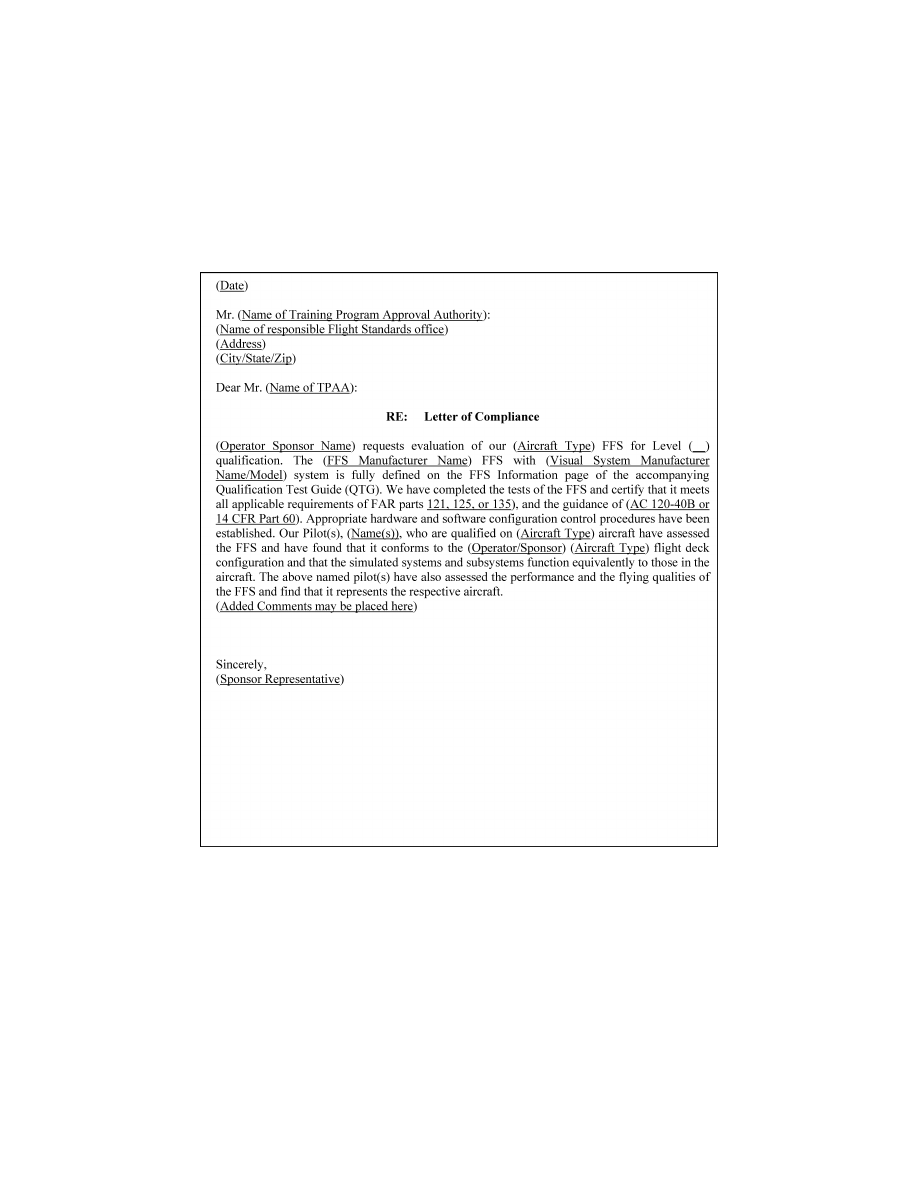 (Date)

Mr. (Name of Training Program Approval Authority):
(Name of responsible Flight Standards office)
(Address)
(City/State/Zip)

Dear Mr. (Name of TPAA):

RE: Letter of Compliance

(Operator Sponsor Name) requests evaluation of our (Aircraft Type) FFS for Level (__) qualification. The (FFS Manufacturer Name) FFS with (Visual System Manufacturer Name/Model) system is fully defined on the FFS Information page of the accompanying Qualification Test Guide (QTG). We have completed the tests of the FFS and certify that it meets all applicable requirements of FAR parts 121, 125, or 135), and the guidance of (AC 120-40B or 14 CFR Part 60). Appropriate hardware and software configuration control procedures have been established. Our Pilot(s), (Name(s)), who are qualified on (Aircraft Type) aircraft have assessed the FFS and have found that it conforms to the (Operator/Sponsor) (Aircraft Type) flight deck configuration and that the simulated systems and subsystems function equivalently to those in the aircraft. The above named pilot(s) have also assessed the performance and the flying qualities of the FFS and find that it represents the respective aircraft.
(Added Comments may be placed here)

Sincerely,
(Sponsor Representative)